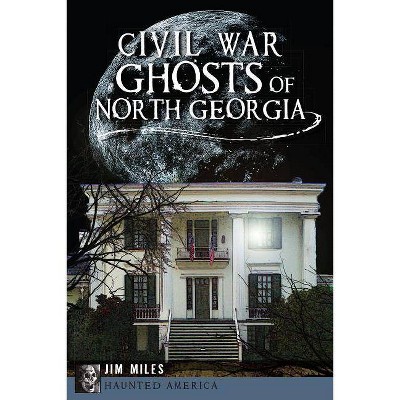 CIVIL WAR
GHOSTS OF
NORTH GEORGIA

JIM MILES

HAUNTED AMERICA